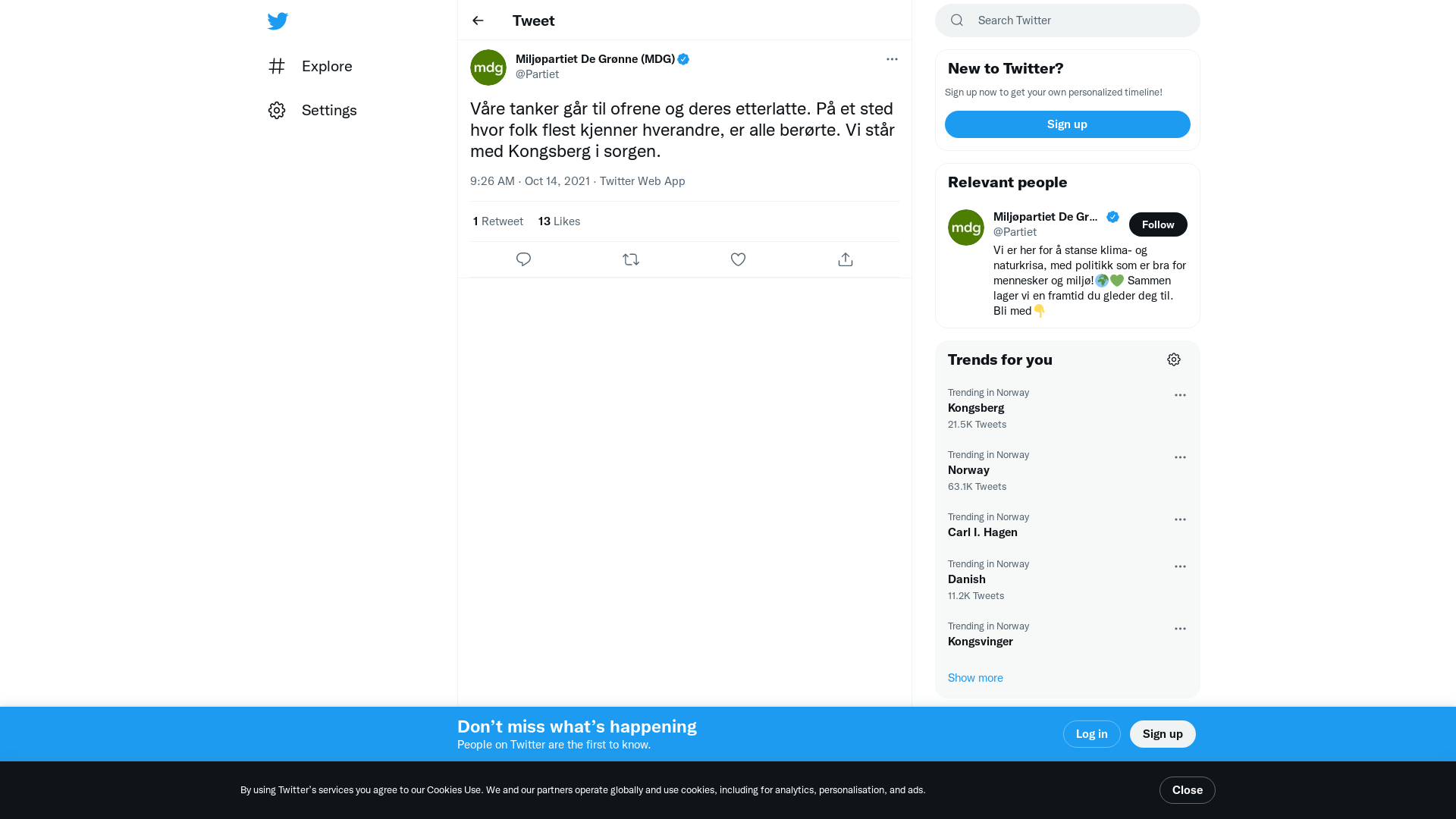 Explore

Settings

Tweet

mdg

Miljøpartiet De Grønne (MDG)
@Partiet

Våre tanker går til ofrene og deres etterlatte. På et sted hvor folk flest kjenner hverandre, er alle berørte. Vi står med Kongsberg i sorgen.

9:26 AM · Oct 14, 2021 · Twitter Web App

1 Retweet 13 Likes

Search Twitter

New to Twitter?

Sign up now to get your own personalized timeline!

Sign up

Relevant people

mdg

Miljøpartiet De Gr...
@Partiet

Follow

Vi er her for å stanse klima- og naturkrisa, med politikk som er bra for mennesker og miljø!🌍💚 Sammen lager vi en framtid du gleder deg til. Bli med👇

Trends for you

Trending in Norway
Kongsberg
21.5K Tweets

Trending in Norway
Norway
63.1K Tweets

Trending in Norway
Carl I. Hagen

Trending in Norway
Danish
11.2K Tweets

Trending in Norway
Kongsvinger

Show more

Don’t miss what’s happening
People on Twitter are the first to know.

Log in

Sign up

By using Twitter’s services you agree to our Cookies Use. We and our partners operate globally and use cookies, including for analytics, personalisation, and ads.

Close